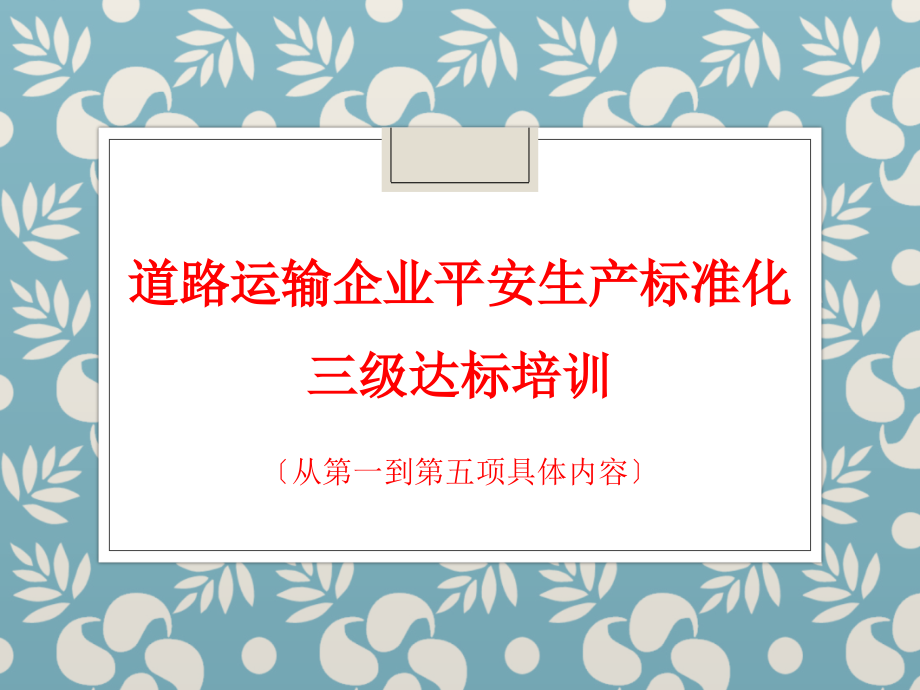 道路运输企业平安生产标准化
三级达标培训

〔从第一到第五项具体内容〕